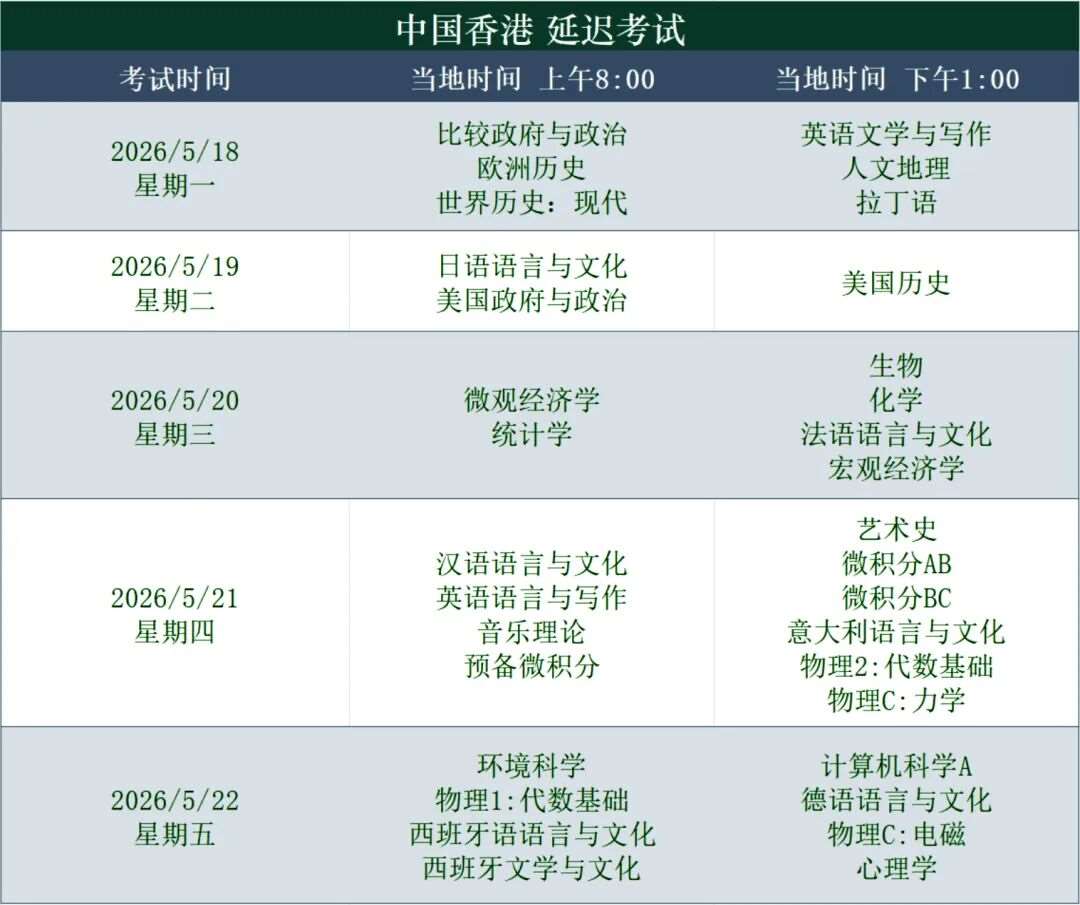 中国香港 延迟考试

| 考试时间 | 当地时间 上午8:00 | 当地时间 下午1:00 |
|---|---|---|
| 2026/5/18 星期一 | 比较政府与政治 欧洲历史 世界历史：现代 | 英语文学与写作 人文地理 拉丁语 |
| 2026/5/19 星期二 | 日语语言与文化 美国政府与政治 | 美国历史 |
| 2026/5/20 星期三 | 微观经济学 统计学 | 生物 化学 法语语言与文化 宏观经济学 |
| 2026/5/21 星期四 | 汉语语言与文化 英语语言与写作 音乐理论 预备微积分 | 艺术史 微积分AB 微积分BC 意大利语言与文化 物理2:代数基础 物理C:力学 |
| 2026/5/22 星期五 | 环境科学 物理1:代数基础 西班牙语语言与文化 西班牙文学与文化 | 计算机科学A 德语语言与文化 物理C:电磁 心理学 |